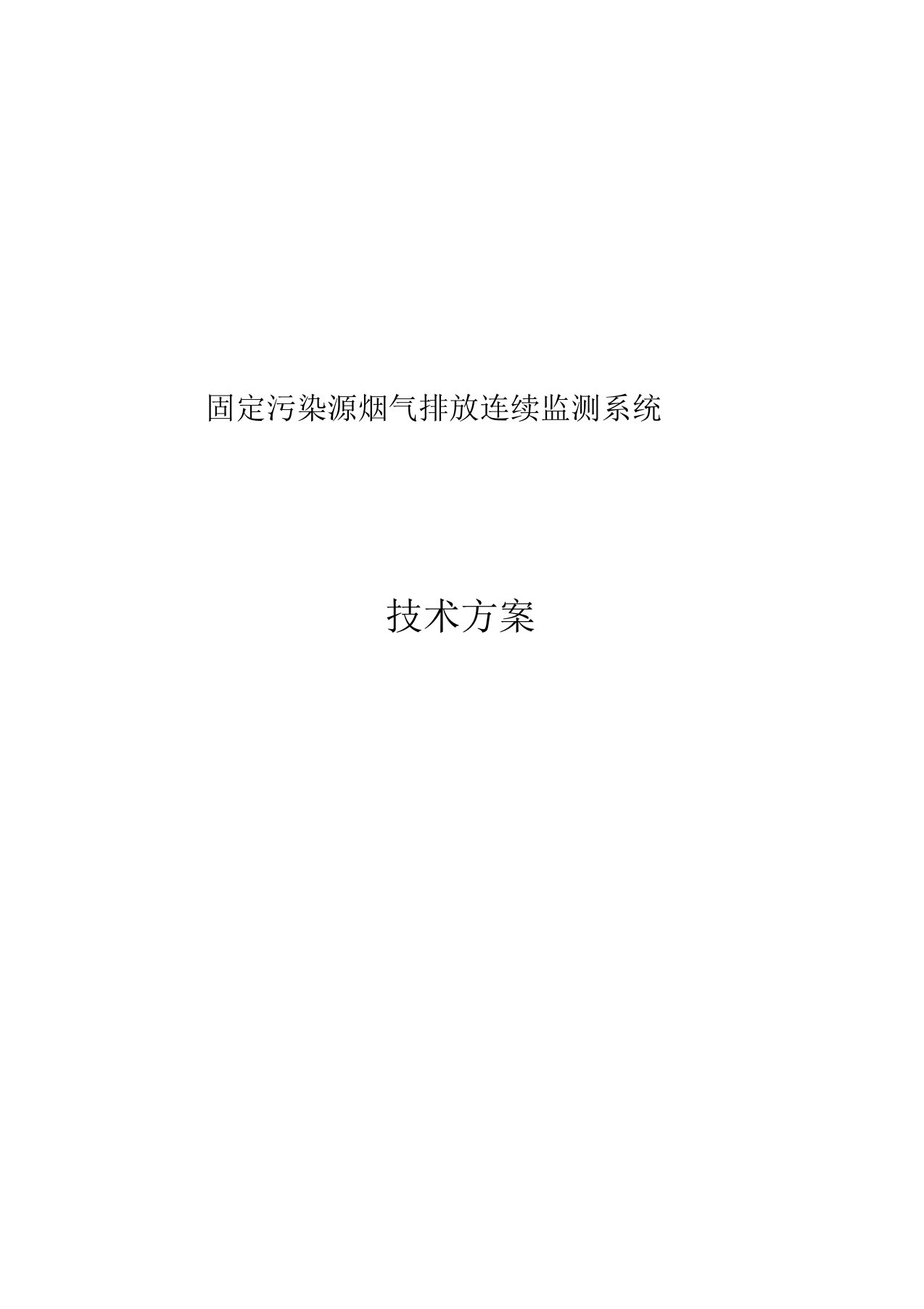 固定污染源烟气排放连续监测系统

技术方案